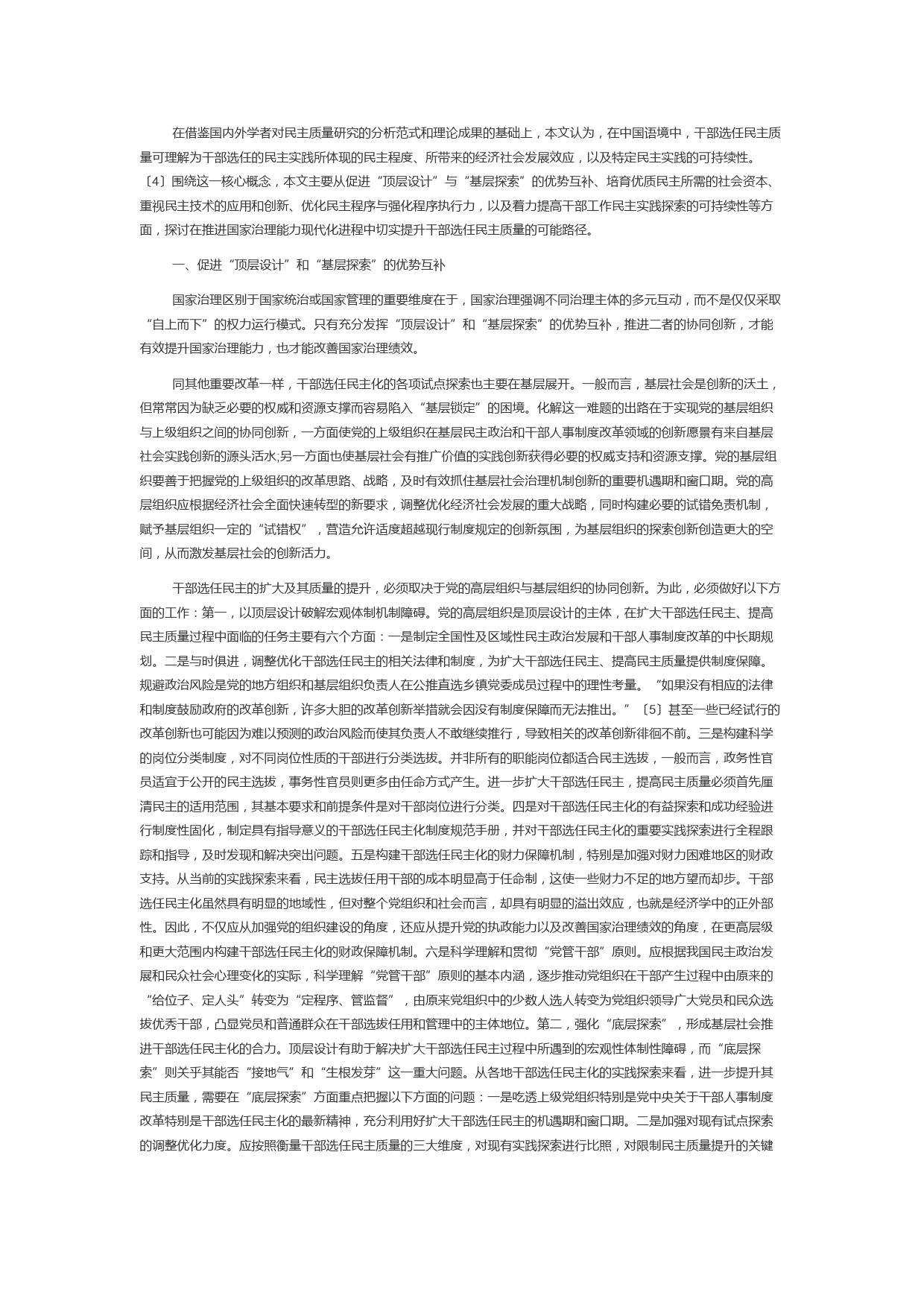 在借鉴国内外学者对民主质量研究的分析范式和理论成果的基础上，本文认为，在中国语境中，干部选任民主质量可理解为干部选任的民主实践所体现的民主程度、所带来的经济社会发展效应，以及特定民主实践的可持续性。〔4〕围绕这一核心概念，本文主要从促进“顶层设计”与“基层探索”的优势互补、培育优质民主所需的社会资本、重视民主技术的应用和创新、优化民主程序与强化程序执行力，以及着力提高干部工作民主实践探索的可持续性等方面，探讨在推进国家治理能力现代化进程中切实提升干部选任民主质量的可能路径。

一、促进“顶层设计”和“基层探索”的优势互补

国家治理区别于国家统治或国家管理的重要维度在于，国家治理强调不同治理主体的多元互动，而不是仅仅采取“自上而下”的权力运行模式。只有充分发挥“顶层设计”和“基层探索”的优势互补，推进二者的协同创新，才能有效提升国家治理能力，也才能改善国家治理绩效。

同其他重要改革一样，干部选任民主化的各项试点探索也主要在基层展开。一般而言，基层社会是创新的沃土，但常常因为缺乏必要的权威和资源支撑而容易陷入“基层锁定”的困境。化解这一难题的出路在于实现党的基层组织与上级组织之间的协同创新，一方面使党的上级组织在基层民主政治和干部人事制度改革领域的创新愿景有来自基层社会实践创新的源头活水;另一方面也使基层社会有推广价值的实践创新获得必要的权威支持和资源支撑。党的基层组织要善于把握党的上级组织的改革思路、战略，及时有效抓住基层社会治理机制创新的重要机遇期和窗口期。党的高层组织应根据经济社会全面快速转型的新要求，调整优化经济社会发展的重大战略，同时构建必要的试错免责机制，赋予基层组织一定的“试错权”，营造允许适度超越现行制度规定的创新氛围，为基层组织的探索创新创造更大的空间，从而激发基层社会的创新活力。

干部选任民主的扩大及其质量的提升，必须取决于党的高层组织与基层组织的协同创新。为此，必须做好以下方面的工作：第一，以顶层设计破解宏观体制机制障碍。党的高层组织是顶层设计的主体，在扩大干部选任民主、提高民主质量过程中面临的任务主要有六个方面：一是制定全国性及区域性民主政治发展和干部人事制度改革的中长期规划。二是与时俱进，调整优化干部选任民主的相关法律和制度，为扩大干部选任民主、提高民主质量提供制度保障。规避政治风险是党的地方组织和基层组织负责人在公推直选乡镇党委成员过程中的理性考量。“如果没有相应的法律和制度鼓励政府的改革创新，许多大胆的改革创新举措就会因没有制度保障而无法推出。”〔5〕甚至一些已经试行的改革创新也可能因为难以预测的政治风险而使其负责人不敢继续推行，导致相关的改革创新徘徊不前。三是构建科学的岗位分类制度，对不同岗位性质的干部进行分类选拔。并非所有的职能岗位都适合民主选拔，一般而言，政务性官员适宜于公开的民主选拔，事务性官员则更多由任命方式产生。进一步扩大干部选任民主，提高民主质量必须首先厘清民主的适用范围，其基本要求和前提条件是对干部岗位进行分类。四是对干部选任民主化的有益探索和成功经验进行制度性固化，制定具有指导意义的干部选任民主化制度规范手册，并对干部选任民主化的重要实践探索进行全程跟踪和指导，及时发现和解决突出问题。五是构建干部选任民主化的财力保障机制，特别是加强对财力困难地区的财政支持。从当前的实践探索来看，民主选拔任用干部的成本明显高于任命制，这使一些财力不足的地方望而却步。干部选任民主化虽然具有明显的地域性，但对整个党组织和社会而言，却具有明显的溢出效应，也就是经济学中的正外部性。因此，不仅应从加强党的组织建设的角度，还应从提升党的执政能力以及改善国家治理绩效的角度，在更高层级和更大范围内构建干部选任民主化的财政保障机制。六是科学理解和贯彻“党管干部”原则。应根据我国民主政治发展和民众社会心理变化的实际，科学理解“党管干部”原则的基本内涵，逐步推动党组织在干部产生过程中由原来的“给位子、定人头”转变为“定程序、管监督”，由原来党组织中的少数人选人转变为党组织领导广大党员和民众选拔优秀干部，凸显党员和普通群众在干部选拔任用和管理中的主体地位。第二，强化“底层探索”，形成基层社会推进干部选任民主化的合力。顶层设计有助于解决扩大干部选任民主过程中所遇到的宏观性体制性障碍，而“底层探索”则关乎其能否“接地气”和“生根发芽”这一重大问题。从各地干部选任民主化的实践探索来看，进一步提升其民主质量，需要在“底层探索”方面重点把握以下方面的问题：一是吃透上级党组织特别是党中央关于干部人事制度改革特别是干部选任民主化的最新精神，充分利用好扩大干部选任民主的机遇期和窗口期。二是加强对现有试点探索的调整优化力度。应按照衡量干部选任民主质量的三大维度，对现有实践探索进行比照，对限制民主质量提升的关键